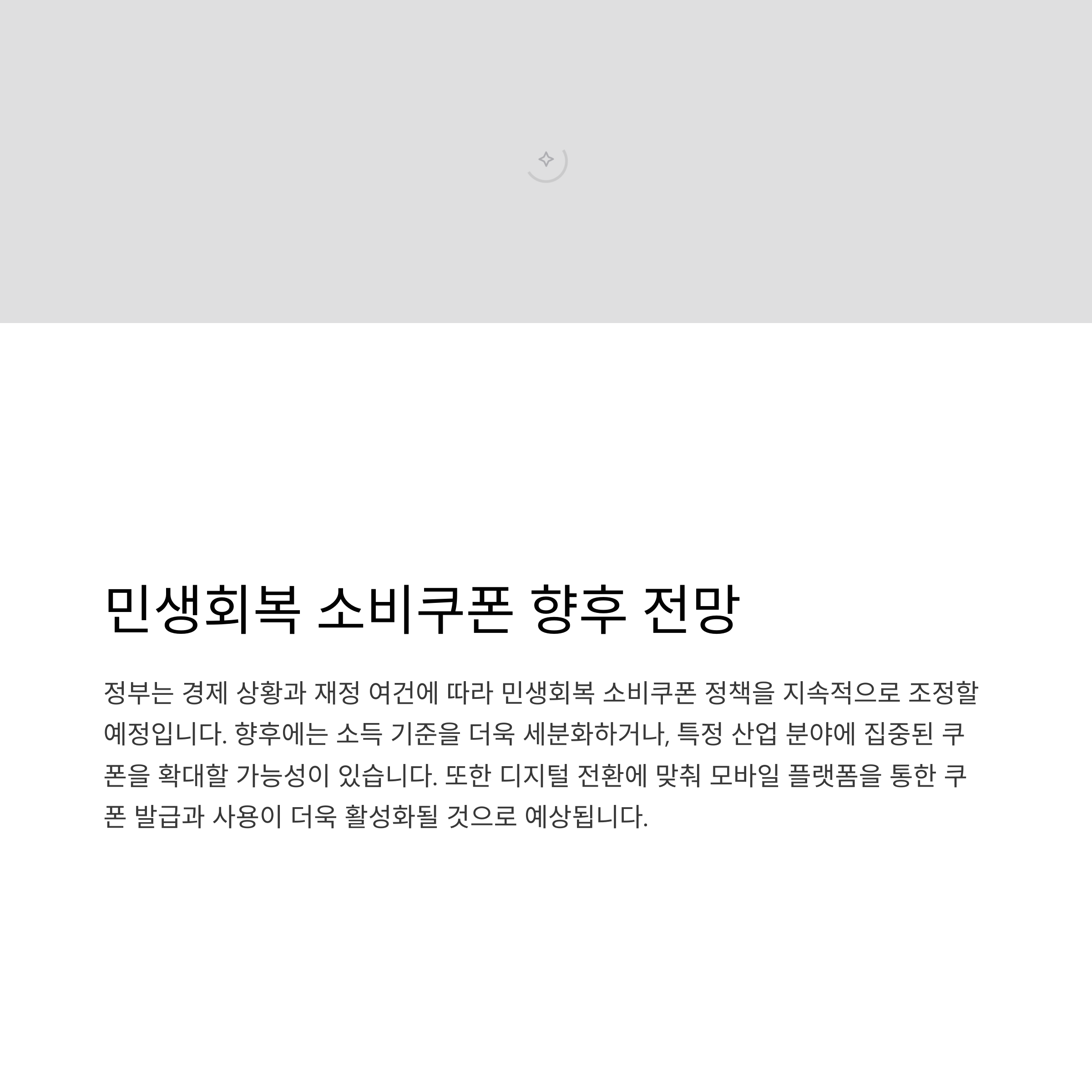 민생회복 소비쿠폰 향후 전망

정부는 경제 상황과 재정 여건에 따라 민생회복 소비쿠폰 정책을 지속적으로 조정할 예정입니다. 향후에는 소득 기준을 더욱 세분화하거나, 특정 산업 분야에 집중된 쿠폰을 확대할 가능성이 있습니다. 또한 디지털 전환에 맞춰 모바일 플랫폼을 통한 쿠폰 발급과 사용이 더욱 활성화될 것으로 예상됩니다.